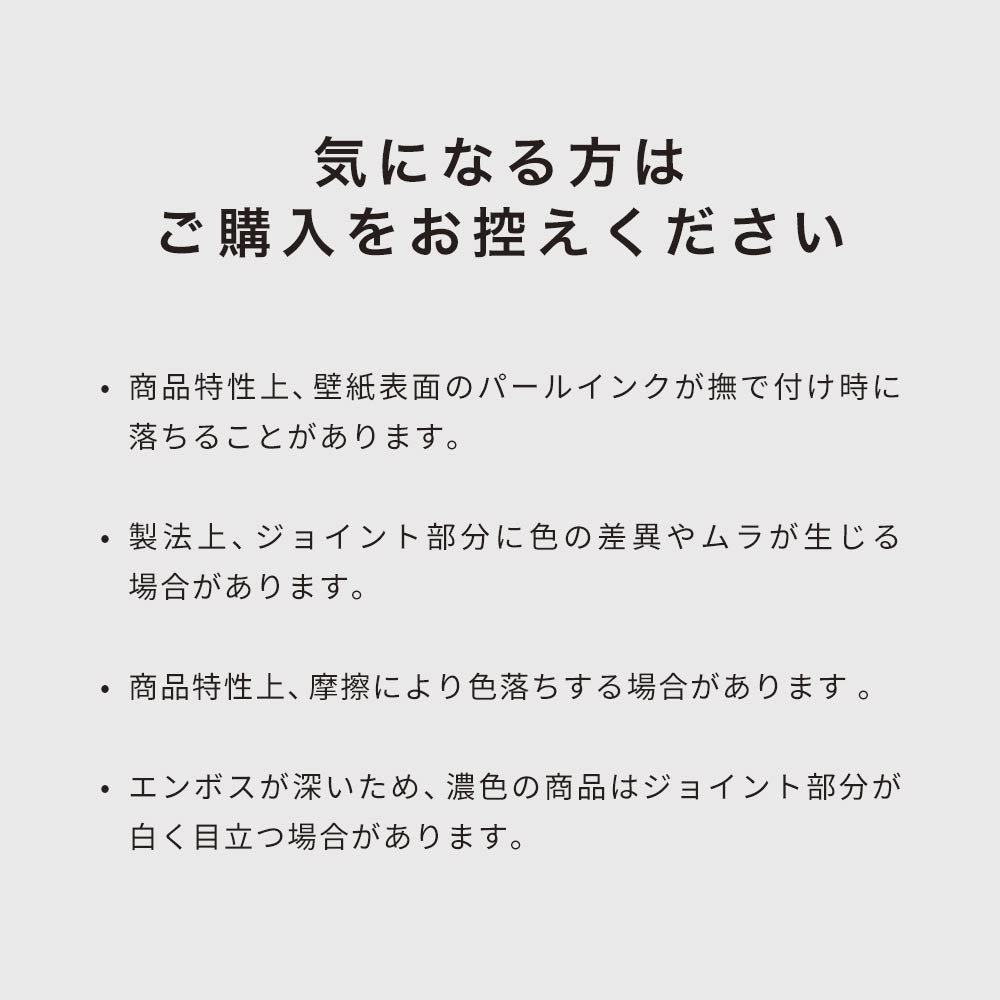 気になる方は
ご購入をお控えください

• 商品特性上、壁紙表面のパールインクが撫で付け時に落ちることがあります。

• 製法上、ジョイント部分に色の差異やムラが生じる場合があります。

• 商品特性上、摩擦により色落ちする場合があります 。

• エンボスが深いため、濃色の商品はジョイント部分が白く目立つ場合があります。